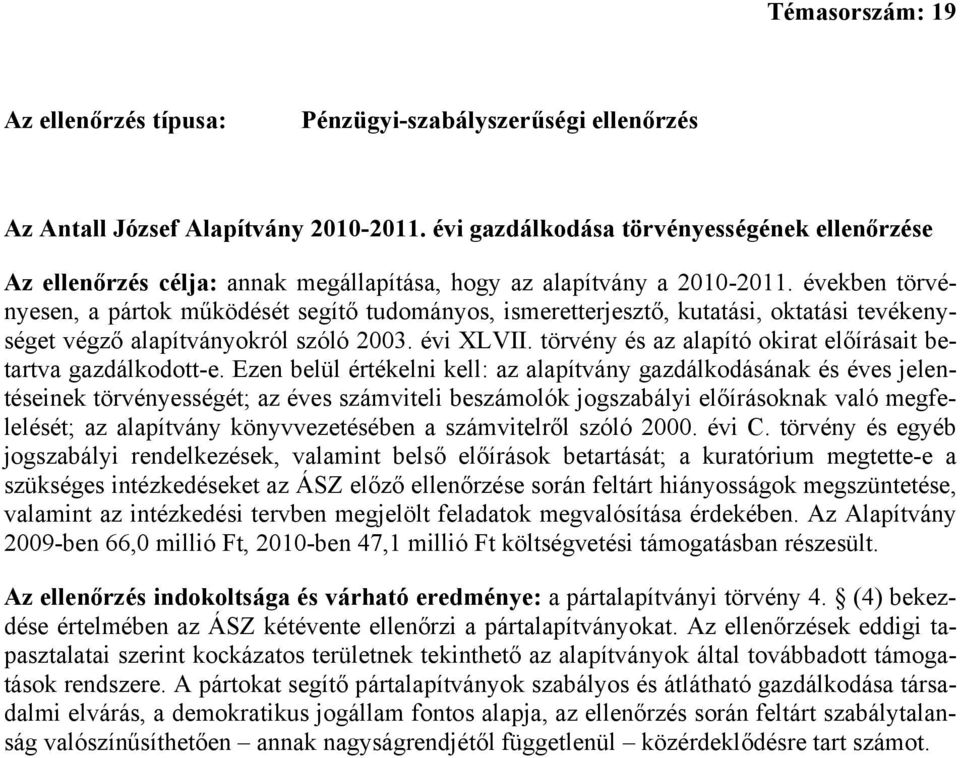 Témasorszám: 19

Az ellenőrzés típusa: Pénzügyi-szabályszerűségi ellenőrzés

Az Antall József Alapítvány 2010-2011. évi gazdálkodása törvényességének ellenőrzése

Az ellenőrzés célja: annak megállapítása, hogy az alapítvány a 2010-2011. években törvényesen, a pártok működését segítő tudományos, ismeretterjesztő, kutatási, oktatási tevékenységet végző alapítványokról szóló 2003. évi XLVII. törvény és az alapító okirat előírásait betartva gazdálkodott-e. Ezen belül értékelni kell: az alapítvány gazdálkodásának és éves jelentéseinek törvényességét; az éves számviteli beszámolók jogszabályi előírásoknak való megfelelését; az alapítvány könyvvezetésében a számvitelről szóló 2000. évi C. törvény és egyéb jogszabályi rendelkezések, valamint belső előírások betartását; a kuratórium megtette-e a szükséges intézkedéseket az ÁSZ előző ellenőrzése során feltárt hiányosságok megszüntetése, valamint az intézkedési tervben megjelölt feladatok megvalósítása érdekében. Az Alapítvány 2009-ben 66,0 millió Ft, 2010-ben 47,1 millió Ft költségvetési támogatásban részesült.

Az ellenőrzés indokoltsága és várható eredménye: a pártalapítványi törvény 4. § (4) bekezdése értelmében az ÁSZ kétévente ellenőrzi a pártalapítványokat. Az ellenőrzések eddigi tapasztalatai szerint kockázatos területnek tekinthető az alapítványok által továbbadott támogatások rendszere. A pártokat segítő pártalapítványok szabályos és átlátható gazdálkodása társadalmi elvárás, a demokratikus jogállam fontos alapja, az ellenőrzés során feltárt szabálytalanság valószínűsíthetően – annak nagyságrendjétől függetlenül – közérdeklődésre tart számot.